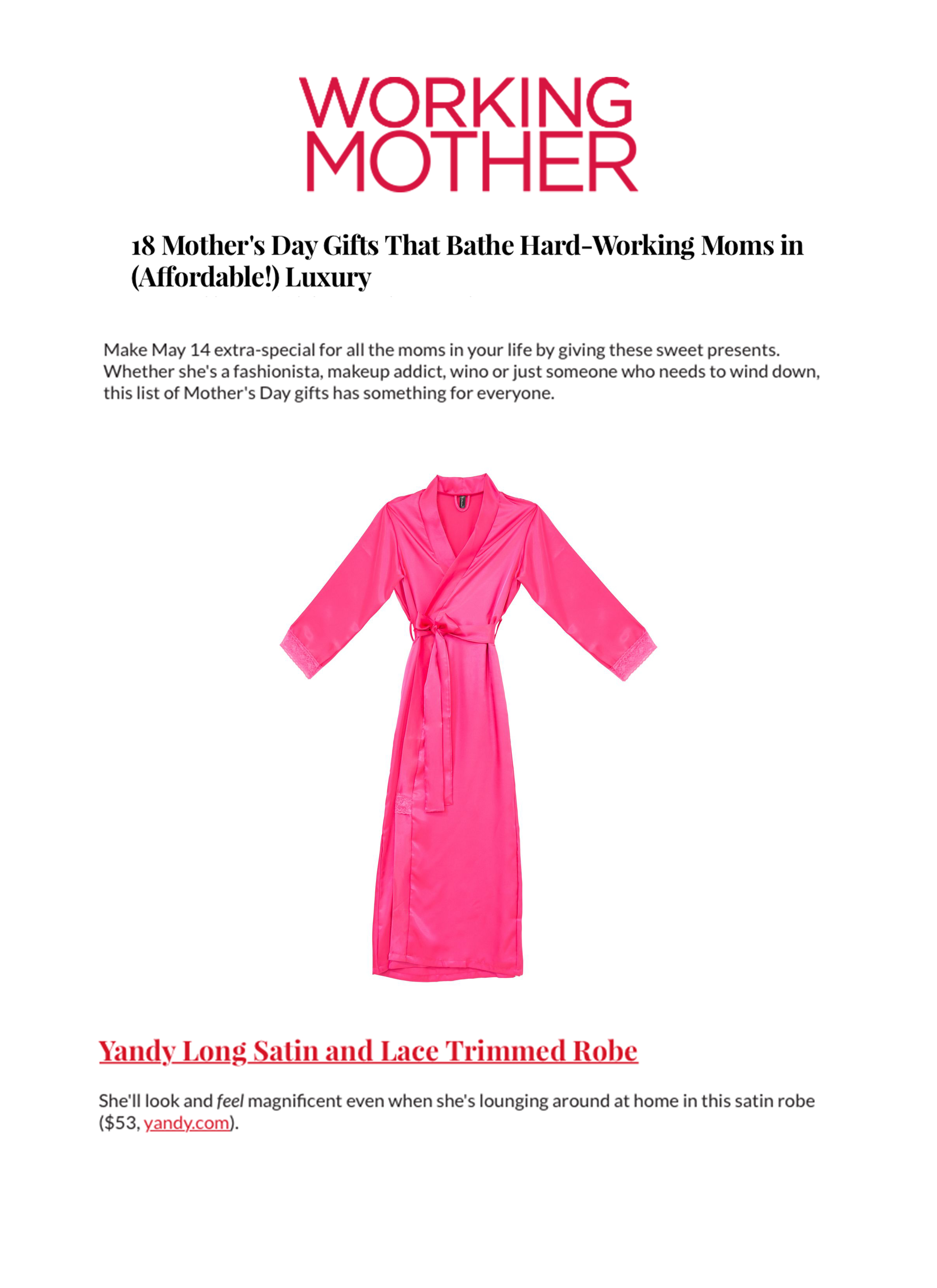 WORKING MOTHER

18 Mother's Day Gifts That Bathe Hard-Working Moms in (Affordable!) Luxury

Make May 14 extra-special for all the moms in your life by giving these sweet presents. Whether she's a fashionista, makeup addict, wino or just someone who needs to wind down, this list of Mother's Day gifts has something for everyone.

Yandy Long Satin and Lace Trimmed Robe

She'll look and feel magnificent even when she's lounging around at home in this satin robe ($53, yandy.com).